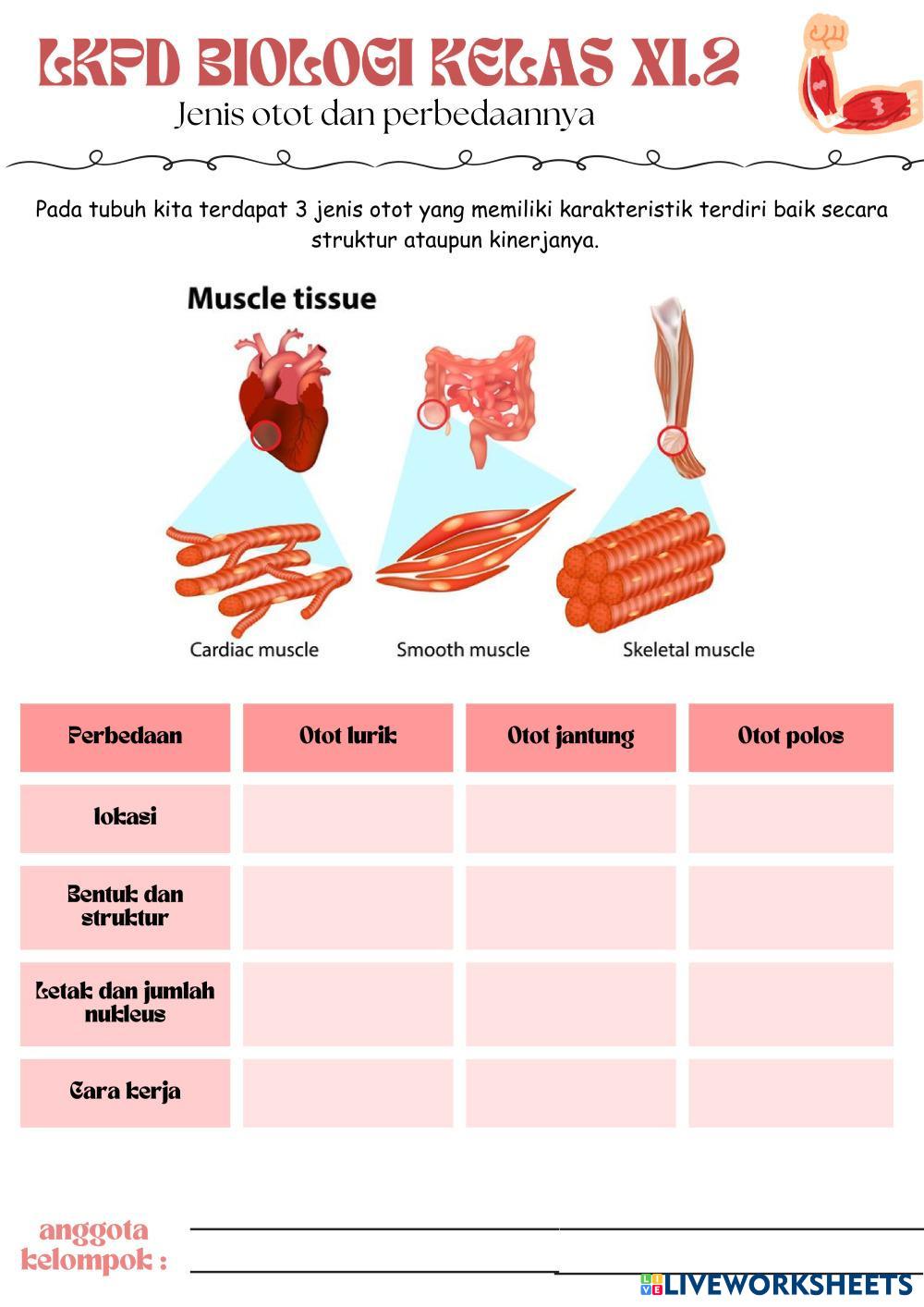 LKPD BIOLOGI KELAS XI.2
Jenis otot dan perbedaannya

Pada tubuh kita terdapat 3 jenis otot yang memiliki karakteristik terdiri baik secara struktur ataupun kinerjanya.

Muscle tissue

Cardiac muscle
Smooth muscle
Skeletal muscle

| Perbedaan | Otot lurik | Otot jantung | Otot polos |
|---|---|---|---|
| lokasi | | | |
| Bentuk dan struktur | | | |
| Letak dan jumlah nukleus | | | |
| Cara kerja | | | |

anggota kelompok : ____
____

LIVEWORKSHEETS